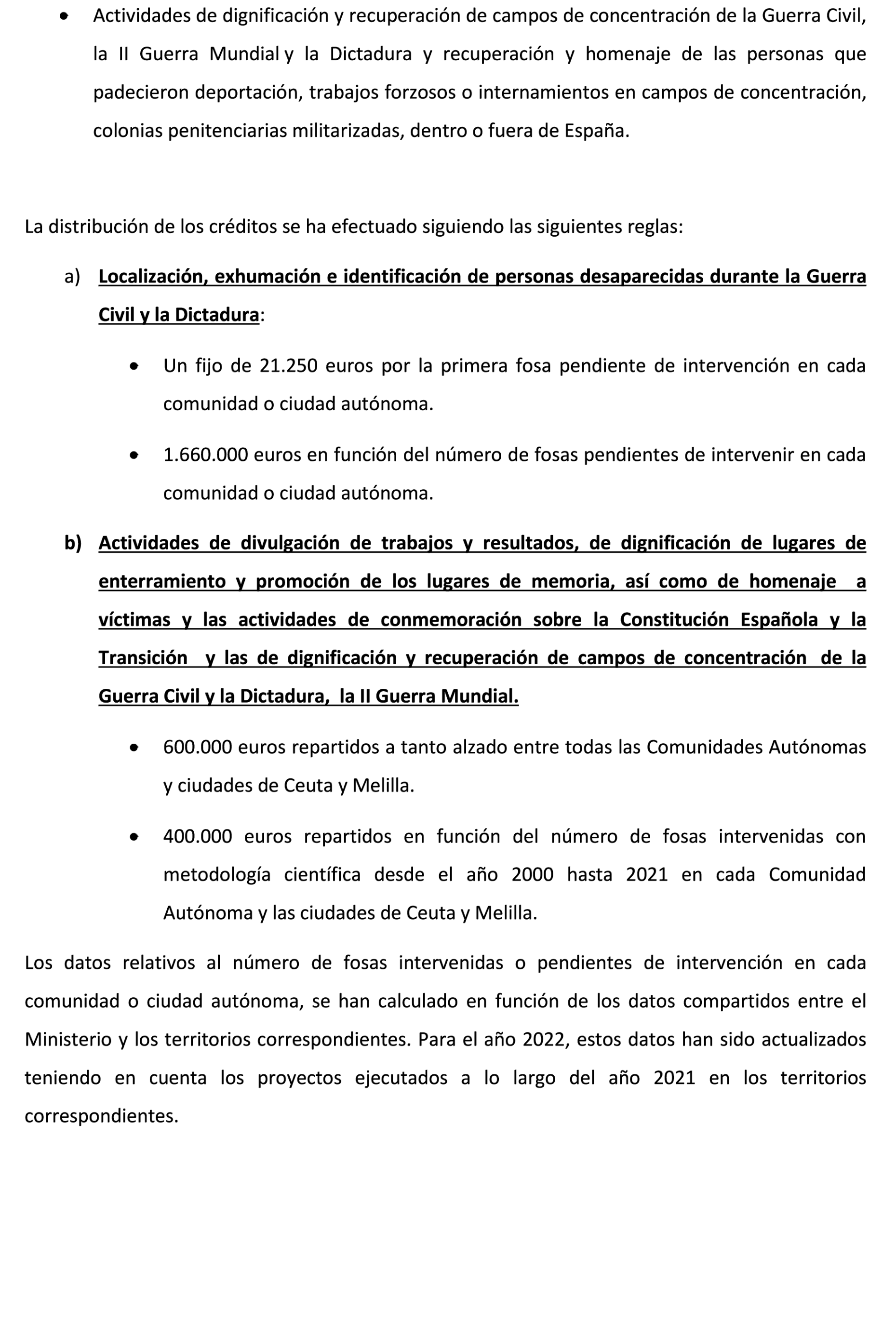 • Actividades de dignificación y recuperación de campos de concentración de la Guerra Civil, la II Guerra Mundial y la Dictadura y recuperación y homenaje de las personas que padecieron deportación, trabajos forzosos o internamientos en campos de concentración, colonias penitenciarias militarizadas, dentro o fuera de España.

La distribución de los créditos se ha efectuado siguiendo las siguientes reglas:

a) Localización, exhumación e identificación de personas desaparecidas durante la Guerra Civil y la Dictadura:

• Un fijo de 21.250 euros por la primera fosa pendiente de intervención en cada comunidad o ciudad autónoma.

• 1.660.000 euros en función del número de fosas pendientes de intervenir en cada comunidad o ciudad autónoma.

b) Actividades de divulgación de trabajos y resultados, de dignificación de lugares de enterramiento y promoción de los lugares de memoria, así como de homenaje a víctimas y las actividades de conmemoración sobre la Constitución Española y la Transición y las de dignificación y recuperación de campos de concentración de la Guerra Civil y la Dictadura, la II Guerra Mundial.

• 600.000 euros repartidos a tanto alzado entre todas las Comunidades Autónomas y ciudades de Ceuta y Melilla.

• 400.000 euros repartidos en función del número de fosas intervenidas con metodología científica desde el año 2000 hasta 2021 en cada Comunidad Autónoma y las ciudades de Ceuta y Melilla.

Los datos relativos al número de fosas intervenidas o pendientes de intervención en cada comunidad o ciudad autónoma, se han calculado en función de los datos compartidos entre el Ministerio y los territorios correspondientes. Para el año 2022, estos datos han sido actualizados teniendo en cuenta los proyectos ejecutados a lo largo del año 2021 en los territorios correspondientes.